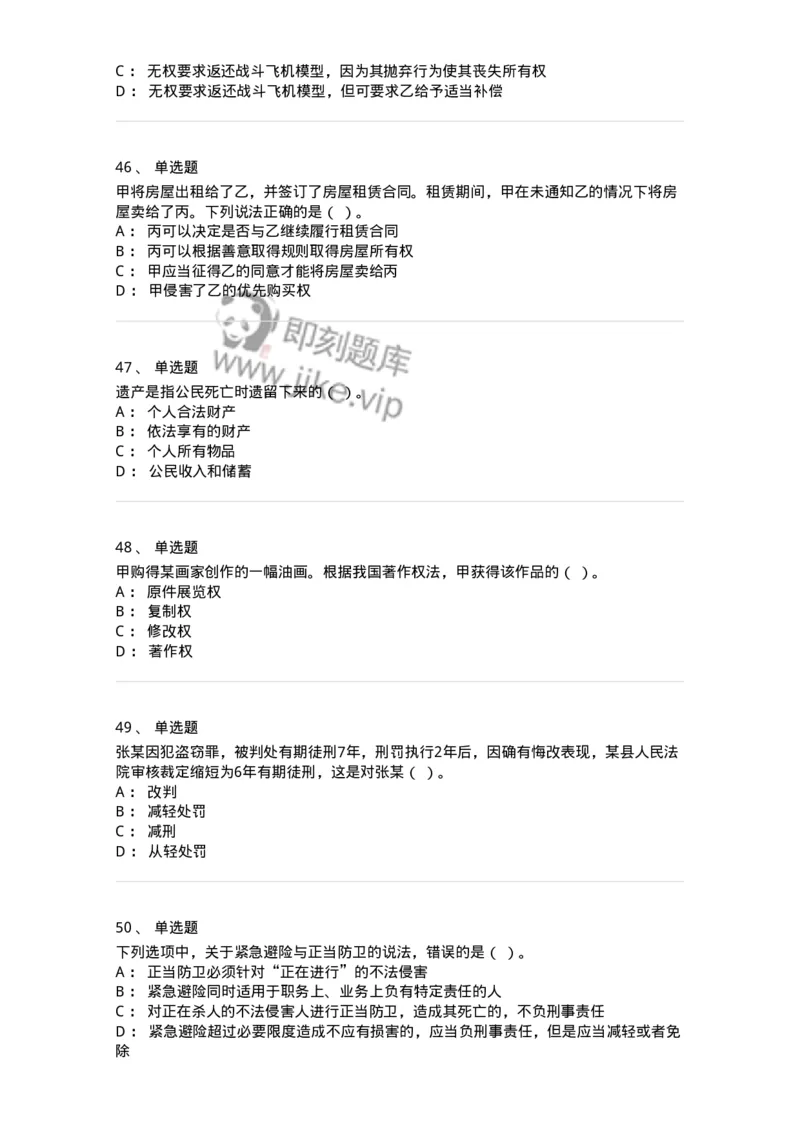 C： 无权要求返还战斗飞机模型，因为其抛弃行为使其丧失所有权
D： 无权要求返还战斗飞机模型，但可要求乙给予适当补偿

46、 单选题
甲将房屋出租给了乙，并签订了房屋租赁合同。租赁期间，甲在未通知乙的情况下将房屋卖给了丙。下列说法正确的是（ ）。
A： 丙可以决定是否与乙继续履行租赁合同
B： 丙可以根据善意取得规则取得房屋所有权
C： 甲应当征得乙的同意才能将房屋卖给丙
D： 甲侵害了乙的优先购买权

即刻题库 www.jike.vip

47、 单选题
遗产是指公民死亡时遗留下来的（ ）。
A： 个人合法财产
B： 依法享有的财产
C： 个人所有物品
D： 公民收入和储蓄

48、 单选题
甲购得某画家创作的一幅油画。根据我国著作权法，甲获得该作品的（ ）。
A： 原件展览权
B： 复制权
C： 修改权
D： 著作权

49、 单选题
张某因犯盗窃罪，被判处有期徒刑7年，刑罚执行2年后，因确有悔改表现，某县人民法院审核裁定缩短为6年有期徒刑，这是对张某（ ）。
A： 改判
B： 减轻处罚
C： 减刑
D： 从轻处罚

50、 单选题
下列选项中，关于紧急避险与正当防卫的说法，错误的是（ ）。
A： 正当防卫必须针对“正在进行”的不法侵害
B： 紧急避险同时适用于职务上、业务上负有特定责任的人
C： 对正在杀人的不法侵害人进行正当防卫，造成其死亡的，不负刑事责任
D： 紧急避险超过必要限度造成不应有损害的，应当负刑事责任，但是应当减轻或者免除